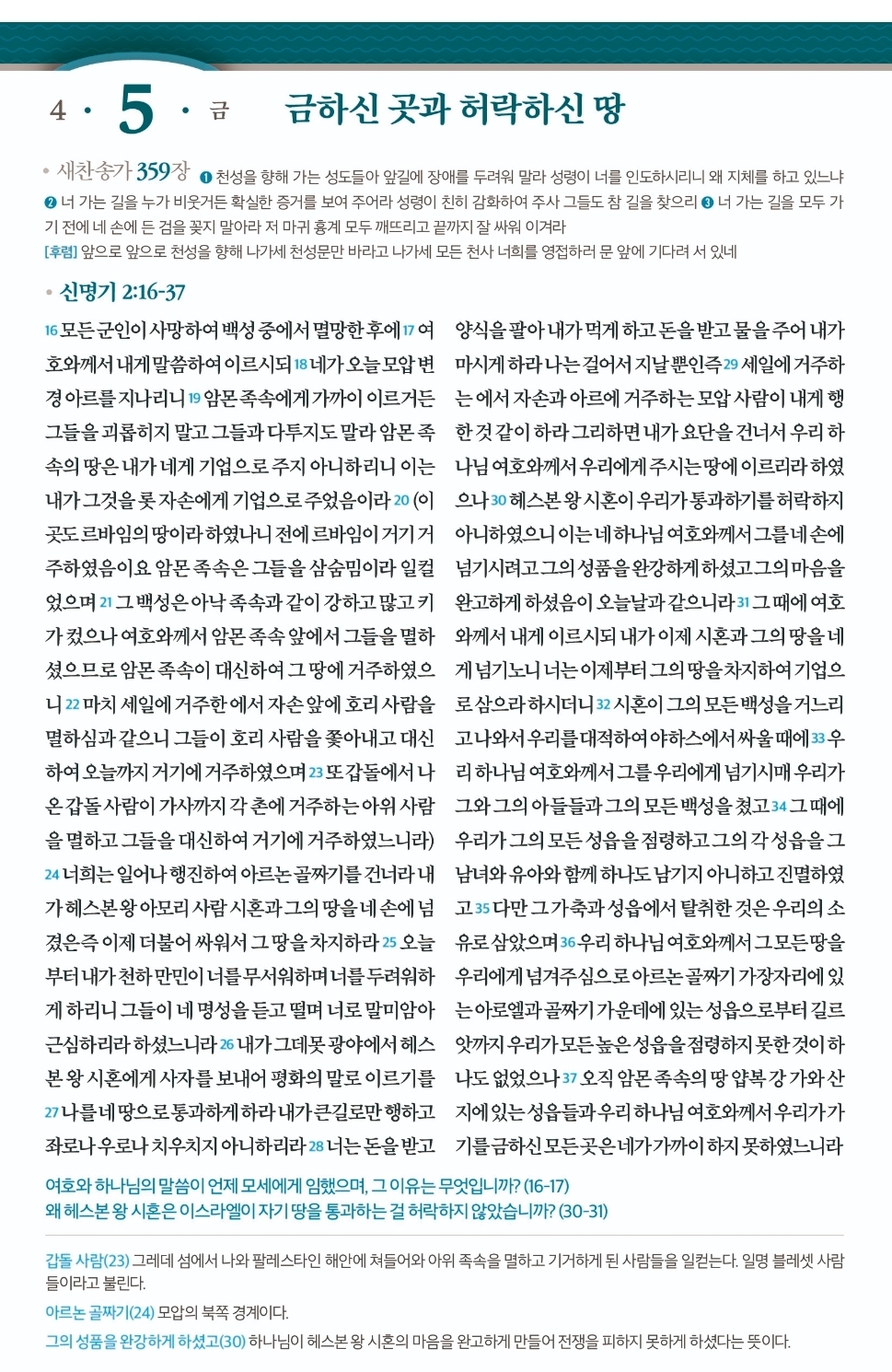 4 · 5 · 금 금하신 곳과 허락하신 땅

• 새찬송가 359장 ❶ 천성을 향해 가는 성도들아 앞길에 장애를 두려워 말라 성령이 너를 인도하시리니 왜 지체를 하고 있느냐 ❷ 너 가는 길을 누가 비웃거든 확실한 증거를 보여 주어라 성령이 친히 감화하여 주사 그들도 참 길을 찾으리 ❸ 너 가는 길을 모두 가기 전에 네 손에 든 검을 꽂지 말아라 저 마귀 흉계 모두 깨뜨리고 끝까지 잘 싸워 이겨라
[후렴] 앞으로 앞으로 천성을 향해 나가세 천성문만 바라고 나가세 모든 천사 너희를 영접하러 문 앞에 기다려 서 있네

• 신명기 2:16-37

16 모든 군인이 사망하여 백성 중에서 멸망한 후에 17 여호와께서 내게 말씀하여 이르시되 18 네가 오늘 모압 변경 아르를 지나리니 19 암몬 족속에게 가까이 이르거든 그들을 괴롭히지 말고 그들과 다투지도 말라 암몬 족속의 땅은 내가 네게 기업으로 주지 아니하리니 이는 내가 그것을 롯 자손에게 기업으로 주었음이라 20 (이곳도 르바임의 땅이라 하였나니 전에 르바임이 거기 거주하였음이요 암몬 족속은 그들을 삼숨밈이라 일컬었으며 21 그 백성은 아낙 족속과 같이 강하고 많고 키가 컸으나 여호와께서 암몬 족속 앞에서 그들을 멸하셨으므로 암몬 족속이 대신하여 그 땅에 거주하였으니 22 마치 세일에 거주한 에서 자손 앞에 호리 사람을 멸하심과 같으니 그들이 호리 사람을 쫓아내고 대신하여 오늘까지 거기에 거주하였으며 23 또 갑돌에서 나온 갑돌 사람이 가사까지 각 촌에 거주하는 아위 사람을 멸하고 그들을 대신하여 거기에 거주하였느니라) 24 너희는 일어나 행진하여 아르논 골짜기를 건너라 내가 헤스본 왕 아모리 사람 시혼과 그의 땅을 네 손에 넘겼은즉 이제 더불어 싸워서 그 땅을 차지하라 25 오늘부터 내가 천하 만민이 너를 무서워하며 너를 두려워하게 하리니 그들이 네 명성을 듣고 떨며 너로 말미암아 근심하리라 하셨느니라 26 내가 그데못 광야에서 헤스본 왕 시혼에게 사자를 보내어 평화의 말로 이르기를 27 나를 네 땅으로 통과하게 하라 내가 큰길로만 행하고 좌로나 우로나 치우치지 아니하리라 28 너는 돈을 받고 양식을 팔아 내가 먹게 하고 돈을 받고 물을 주어 내가 마시게 하라 나는 걸어서 지날 뿐인즉 29 세일에 거주하는 에서 자손과 아르에 거주하는 모압 사람이 내게 행한 것 같이 하라 그리하면 내가 요단을 건너서 우리 하나님 여호와께서 우리에게 주시는 땅에 이르리라 하였으나 30 헤스본 왕 시혼이 우리가 통과하기를 허락하지 아니하였으니 이는 네 하나님 여호와께서 그를 네 손에 넘기시려고 그의 성품을 완강하게 하셨고 그의 마음을 완고하게 하셨음이 오늘날과 같으니라 31 그 때에 여호와께서 내게 이르시되 내가 이제 시혼과 그의 땅을 네게 넘기노니 너는 이제부터 그의 땅을 차지하여 기업으로 삼으라 하시더니 32 시혼이 그의 모든 백성을 거느리고 나와서 우리를 대적하여 야하스에서 싸울 때에 33 우리 하나님 여호와께서 그를 우리에게 넘기시매 우리가 그와 그의 아들들과 그의 모든 백성을 쳤고 34 그 때에 우리가 그의 모든 성읍을 점령하고 그의 각 성읍을 그 남녀와 유아와 함께 하나도 남기지 아니하고 진멸하였고 35 다만 그 가축과 성읍에서 탈취한 것은 우리의 소유로 삼았으며 36 우리 하나님 여호와께서 그 모든 땅을 우리에게 넘겨주심으로 아르논 골짜기 가장자리에 있는 아로엘과 골짜기 가운데에 있는 성읍으로부터 길르앗까지 우리가 모든 높은 성읍을 점령하지 못한 것이 하나도 없었으나 37 오직 암몬 족속의 땅 얍복 강 가와 산지에 있는 성읍들과 우리 하나님 여호와께서 우리가 가기를 금하신 모든 곳은 네가 가까이 하지 못하였느니라

여호와 하나님의 말씀이 언제 모세에게 임했으며, 그 이유는 무엇입니까? (16-17)
왜 헤스본 왕 시혼은 이스라엘이 자기 땅을 통과하는 걸 허락하지 않았습니까? (30-31)

갑돌 사람(23) 그레데 섬에서 나와 팔레스타인 해안에 쳐들어와 아위 족속을 멸하고 기거하게 된 사람들을 일컫는다. 일명 블레셋 사람들이라고 불린다.
아르논 골짜기(24) 모압의 북쪽 경계이다.
그의 성품을 완강하게 하셨고(30) 하나님이 헤스본 왕 시혼의 마음을 완고하게 만들어 전쟁을 피하지 못하게 하셨다는 뜻이다.